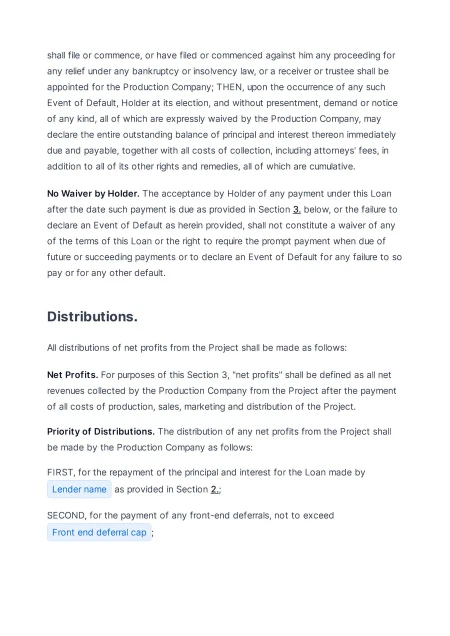 shall file or commence, or have filed or commenced against him any proceeding for any relief under any bankruptcy or insolvency law, or a receiver or trustee shall be appointed for the Production Company; THEN, upon the occurrence of any such Event of Default, Holder at its election, and without presentment, demand or notice of any kind, all of which are expressly waived by the Production Company, may declare the entire outstanding balance of principal and interest thereon immediately due and payable, together with all costs of collection, including attorneys' fees, in addition to all of its other rights and remedies, all of which are cumulative.

No Waiver by Holder. The acceptance by Holder of any payment under this Loan after the date such payment is due as provided in Section 3. below, or the failure to declare an Event of Default as herein provided, shall not constitute a waiver of any of the terms of this Loan or the right to require the prompt payment when due of future or succeeding payments or to declare an Event of Default for any failure to so pay or for any other default.

Distributions.

All distributions of net profits from the Project shall be made as follows:

Net Profits. For purposes of this Section 3, "net profits" shall be defined as all net revenues collected by the Production Company from the Project after the payment of all costs of production, sales, marketing and distribution of the Project.

Priority of Distributions. The distribution of any net profits from the Project shall be made by the Production Company as follows:

FIRST, for the repayment of the principal and interest for the Loan made by Lender name as provided in Section 2.;

SECOND, for the payment of any front-end deferrals, not to exceed Front end deferral cap ;